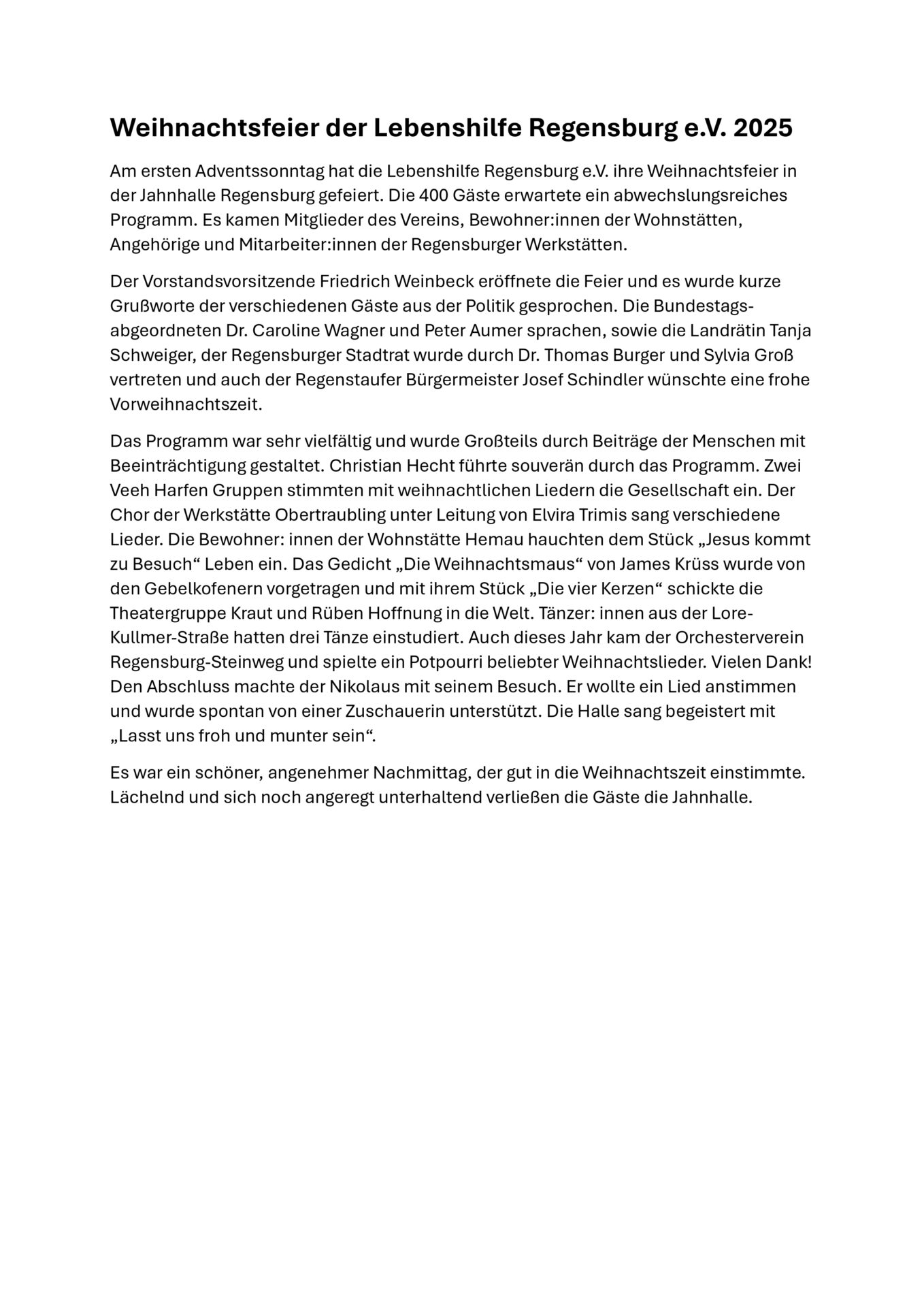 Weihnachtsfeier der Lebenshilfe Regensburg e.V. 2025

Am ersten Adventssonntag hat die Lebenshilfe Regensburg e.V. ihre Weihnachtsfeier in der Jahnhalle Regensburg gefeiert. Die 400 Gäste erwartete ein abwechslungsreiches Programm. Es kamen Mitglieder des Vereins, Bewohner:innen der Wohnstätten, Angehörige und Mitarbeiter:innen der Regensburger Werkstätten.

Der Vorstandsvorsitzende Friedrich Weinbeck eröffnete die Feier und es wurde kurze Grußworte der verschiedenen Gäste aus der Politik gesprochen. Die Bundestagsabgeordneten Dr. Caroline Wagner und Peter Aumer sprachen, sowie die Landrätin Tanja Schweiger, der Regensburger Stadtrat wurde durch Dr. Thomas Burger und Sylvia Groß vertreten und auch der Regenstaufer Bürgermeister Josef Schindler wünschte eine frohe Vorweihnachtszeit.

Das Programm war sehr vielfältig und wurde Großteils durch Beiträge der Menschen mit Beeinträchtigung gestaltet. Christian Hecht führte souverän durch das Programm. Zwei Veeh Harfen Gruppen stimmten mit weihnachtlichen Liedern die Gesellschaft ein. Der Chor der Werkstätte Obertraubling unter Leitung von Elvira Trimis sang verschiedene Lieder. Die Bewohner: innen der Wohnstätte Hemau hauchten dem Stück „Jesus kommt zu Besuch“ Leben ein. Das Gedicht „Die Weihnachtsmaus“ von James Krüss wurde von den Gebelkofenern vorgetragen und mit ihrem Stück „Die vier Kerzen“ schickte die Theatergruppe Kraut und Rüben Hoffnung in die Welt. Tänzer: innen aus der Lore-Kullmer-Straße hatten drei Tänze einstudiert. Auch dieses Jahr kam der Orchesterverein Regensburg-Steinweg und spielte ein Potpourri beliebter Weihnachtslieder. Vielen Dank! Den Abschluss machte der Nikolaus mit seinem Besuch. Er wollte ein Lied anstimmen und wurde spontan von einer Zuschauerin unterstützt. Die Halle sang begeistert mit „Lasst uns froh und munter sein“.

Es war ein schöner, angenehmer Nachmittag, der gut in die Weihnachtszeit einstimmte. Lächelnd und sich noch angeregt unterhaltend verließen die Gäste die Jahnhalle.